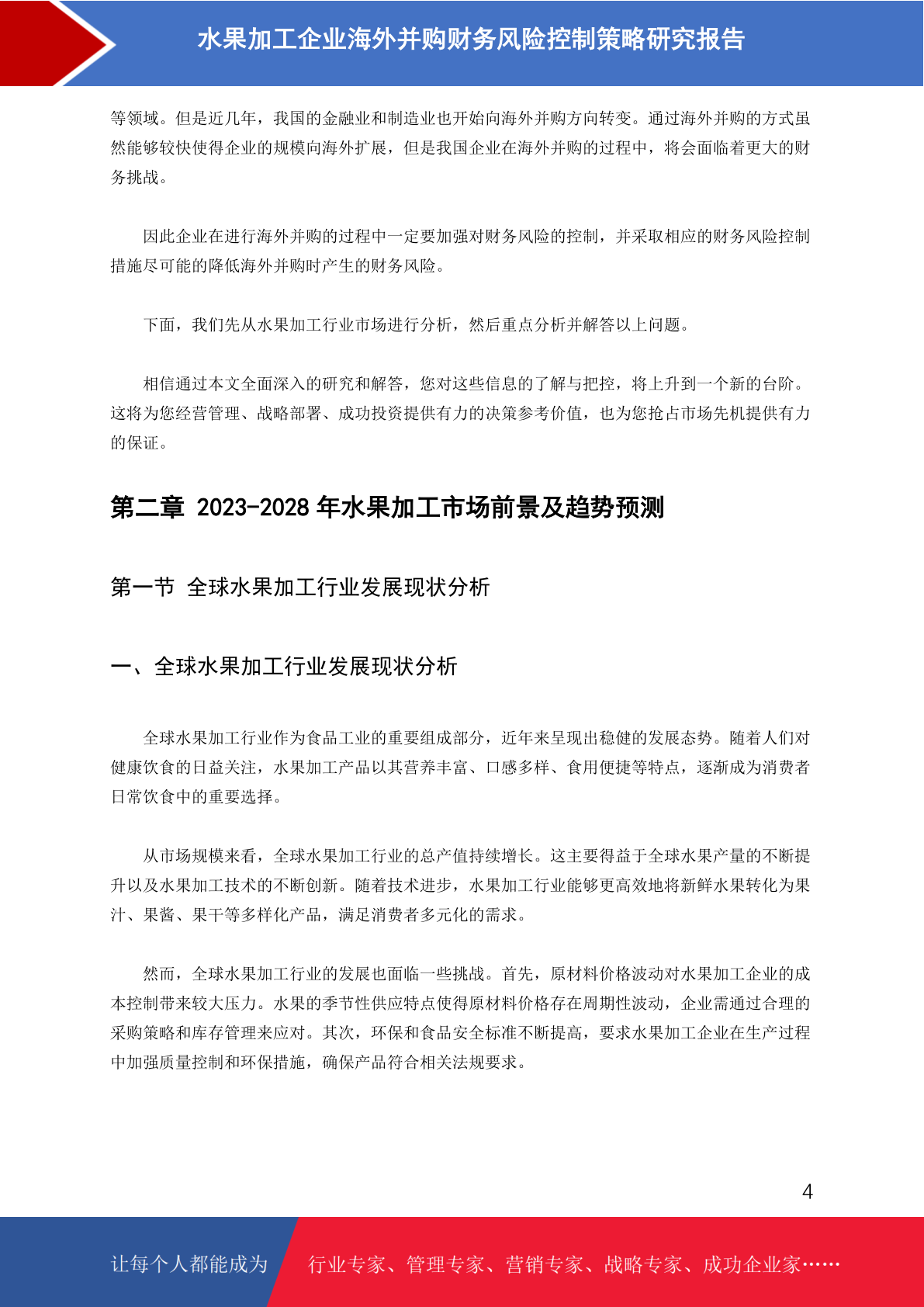 水果加工企业海外并购财务风险控制策略研究报告

等领域。但是近几年，我国的金融业和制造业也开始向海外并购方向转变。通过海外并购的方式虽然能够较快使得企业的规模向海外扩展，但是我国企业在海外并购的过程中，将会面临着更大的财务挑战。

因此企业在进行海外并购的过程中一定要加强对财务风险的控制，并采取相应的财务风险控制措施尽可能的降低海外并购时产生的财务风险。

下面，我们先从水果加工行业市场进行分析，然后重点分析并解答以上问题。

相信通过本文全面深入的研究和解答，您对这些信息的了解与把控，将上升到一个新的台阶。这将为您经营管理、战略部署、成功投资提供有力的决策参考价值，也为您抢占市场先机提供有力的保证。

第二章 2023-2028 年水果加工市场前景及趋势预测

第一节 全球水果加工行业发展现状分析

一、全球水果加工行业发展现状分析

全球水果加工行业作为食品工业的重要组成部分，近年来呈现出稳健的发展态势。随着人们对健康饮食的日益关注，水果加工产品以其营养丰富、口感多样、食用便捷等特点，逐渐成为消费者日常饮食中的重要选择。

从市场规模来看，全球水果加工行业的总产值持续增长。这主要得益于全球水果产量的不断提升以及水果加工技术的不断创新。随着技术进步，水果加工行业能够更高效地将新鲜水果转化为果汁、果酱、果干等多样化产品，满足消费者多元化的需求。

然而，全球水果加工行业的发展也面临一些挑战。首先，原材料价格波动对水果加工企业的成本控制带来较大压力。水果的季节性供应特点使得原材料价格存在周期性波动，企业需通过合理的采购策略和库存管理来应对。其次，环保和食品安全标准不断提高，要求水果加工企业在生产过程中加强质量控制和环保措施，确保产品符合相关法规要求。

4

让每个人都能成为 行业专家、管理专家、营销专家、战略专家、成功企业家……